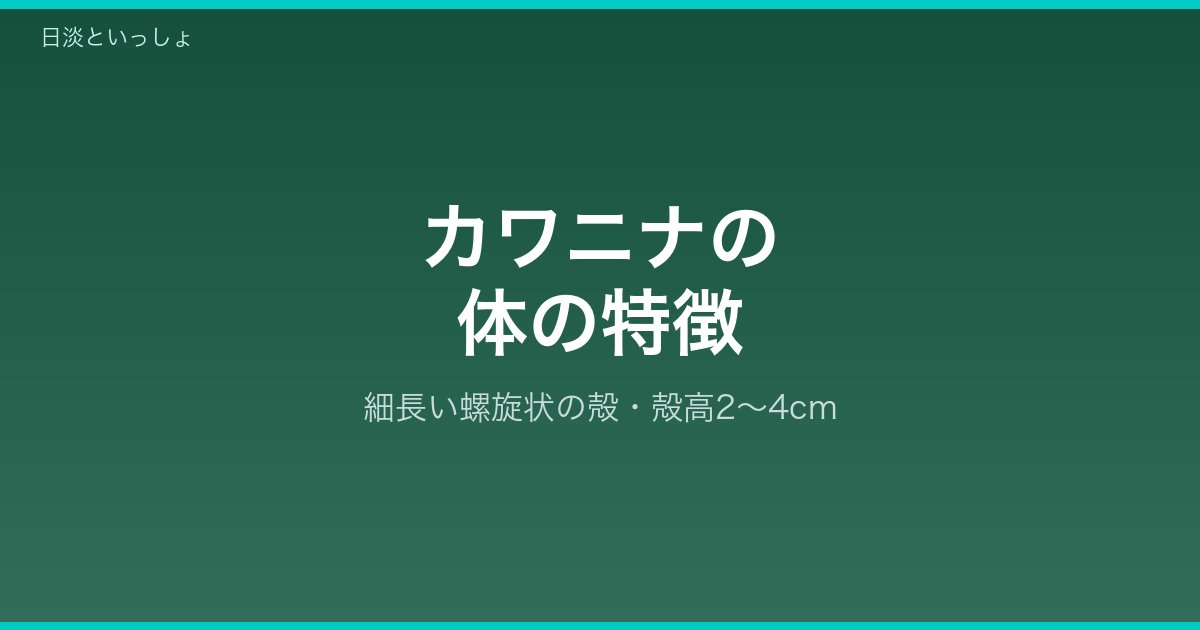 日淡といっしょ

カワニナの
体の特徴

細長い螺旋状の殻・殻高2〜4cm